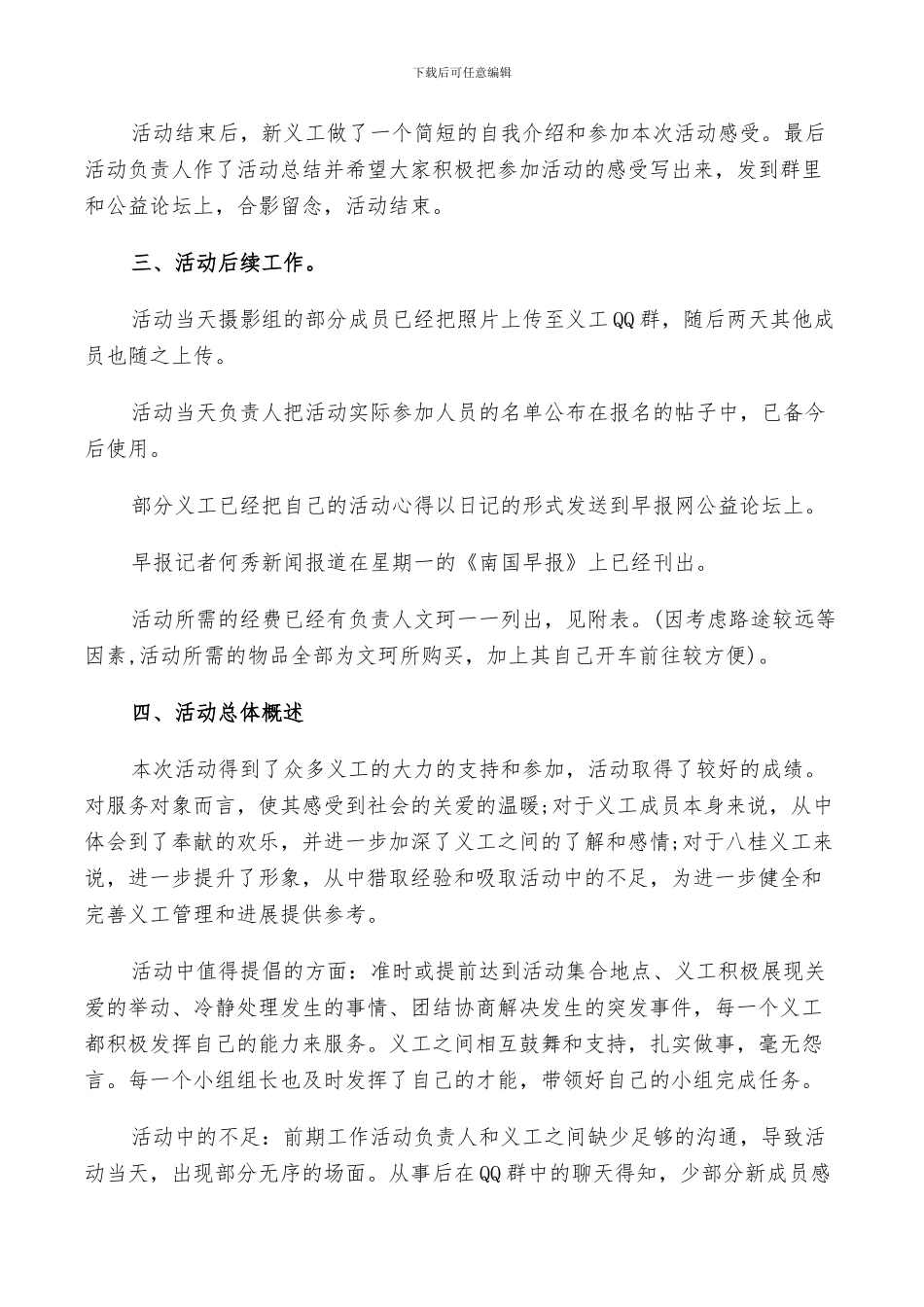 下载后可任意编辑

活动结束后，新义工做了一个简短的自我介绍和参加本次活动感受。最后活动负责人作了活动总结并希望大家积极把参加活动的感受写出来，发到群里和公益论坛上，合影留念，活动结束。

三、活动后续工作。

活动当天摄影组的部分成员已经把照片上传至义工QQ群，随后两天其他成员也随之上传。

活动当天负责人把活动实际参加人员的名单公布在报名的帖子中，已备今后使用。

部分义工已经把自己的活动心得以日记的形式发送到早报网公益论坛上。

早报记者何秀新闻报道在星期一的《南国早报》上已经刊出。

活动所需的经费已经有负责人文珂一一列出，见附表。(因考虑路途较远等因素,活动所需的物品全部为文珂所购买，加上其自己开车前往较方便)。

四、活动总体概述

本次活动得到了众多义工的大力的支持和参加，活动取得了较好的成绩。对服务对象而言，使其感受到社会的关爱的温暖;对于义工成员本身来说，从中体会到了奉献的欢乐，并进一步加深了义工之间的了解和感情;对于八桂义工来说，进一步提升了形象，从中猎取经验和吸取活动中的不足，为进一步健全和完善义工管理和进展提供参考。

活动中值得提倡的方面：准时或提前达到活动集合地点、义工积极展现关爱的举动、冷静处理发生的事情、团结协商解决发生的突发事件，每一个义工都积极发挥自己的能力来服务。义工之间相互鼓舞和支持，扎实做事，毫无怨言。每一个小组组长也及时发挥了自己的才能，带领好自己的小组完成任务。

活动中的不足：前期工作活动负责人和义工之间缺少足够的沟通，导致活动当天，出现部分无序的场面。从事后在QQ群中的聊天得知，少部分新成员感